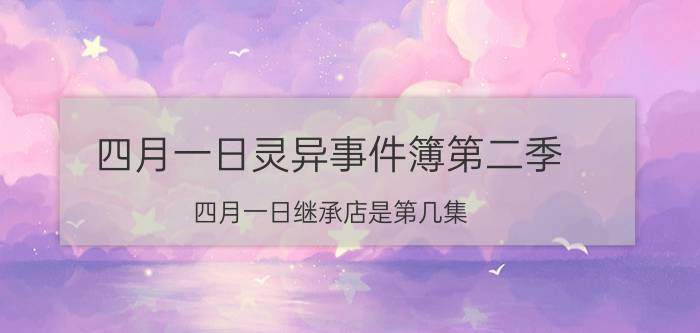 四月一日灵异事件簿第二季

四月一日继承店是第几集